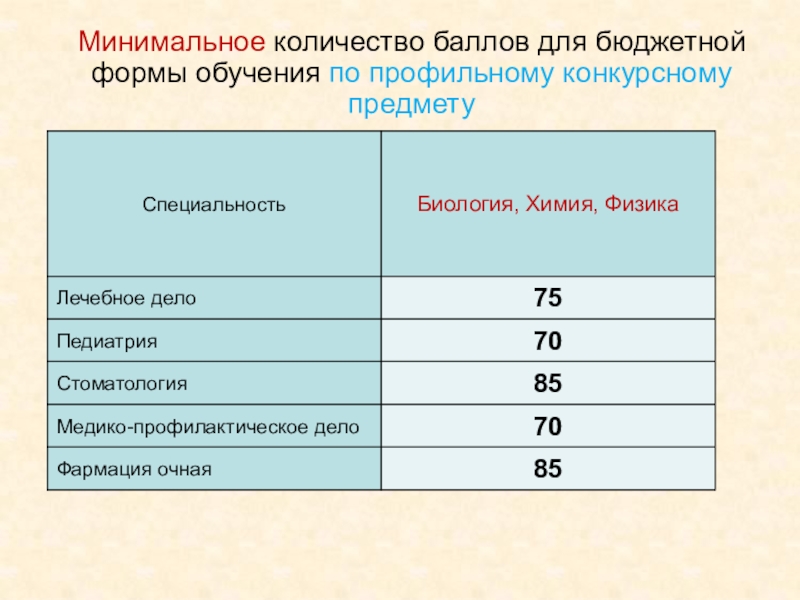 Минимальное количество баллов для бюджетной формы обучения по профильному конкурсному предмету

| Специальность | Биология, Химия, Физика |
|---|---|
| Лечебное дело | 75 |
| Педиатрия | 70 |
| Стоматология | 85 |
| Медико-профилактическое дело | 70 |
| Фармация очная | 85 |